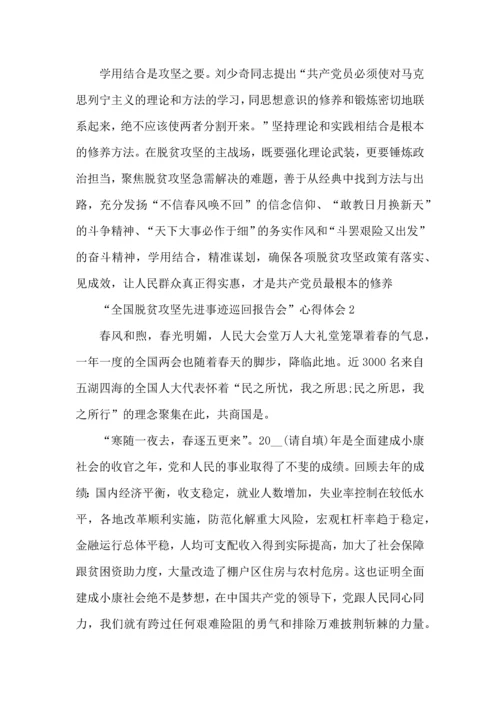 学用结合是攻坚之要。刘少奇同志提出“共产党员必须使对马克思列宁主义的理论和方法的学习，同思想意识的修养和锻炼密切地联系起来，绝不应该使两者分割开来。”坚持理论和实践相结合是根本的修养方法。在脱贫攻坚的主战场，既要强化理论武装，更要锤炼政治担当，聚焦脱贫攻坚急需解决的难题，善于从经典中找到方法与出路，充分发扬“不信春风唤不回”的信念信仰、“敢教日月换新天”的斗争精神、“天下大事必作于细”的务实作风和“斗罢艰险又出发”的奋斗精神，学用结合，精准谋划，确保各项脱贫攻坚政策有落实、见成效，让人民群众真正得实惠，才是共产党员最根本的修养

“全国脱贫攻坚先进事迹巡回报告会”心得体会2

春风和煦，春光明媚，人民大会堂万人大礼堂笼罩着春的气息，一年一度的全国两会也随着春天的脚步，降临此地。近3000名来自五湖四海的全国人大代表怀着“民之所忧，我之所思;民之所思，我之所行”的理念聚集在此，共商国是。

“寒随一夜去，春逐五更来”。20__(请自填)年是全面建成小康社会的收官之年，党和人民的事业取得了不斐的成绩。回顾去年的成绩:国内经济平衡，收支稳定，就业人数增加，失业率控制在较低水平，各地改革顺利实施，防范化解重大风险，宏观杠杆率趋于稳定，金融运行总体平稳，人均可支配收入得到实际提高，加大了社会保障跟贫困资助力度，大量改造了棚户区住房与农村危房。这也证明全面建成小康社会绝不是梦想，在中国共产党的领导下，党跟人民同心同力，我们就有跨过任何艰难险阻的勇气和排除万难披荆斩棘的力量。